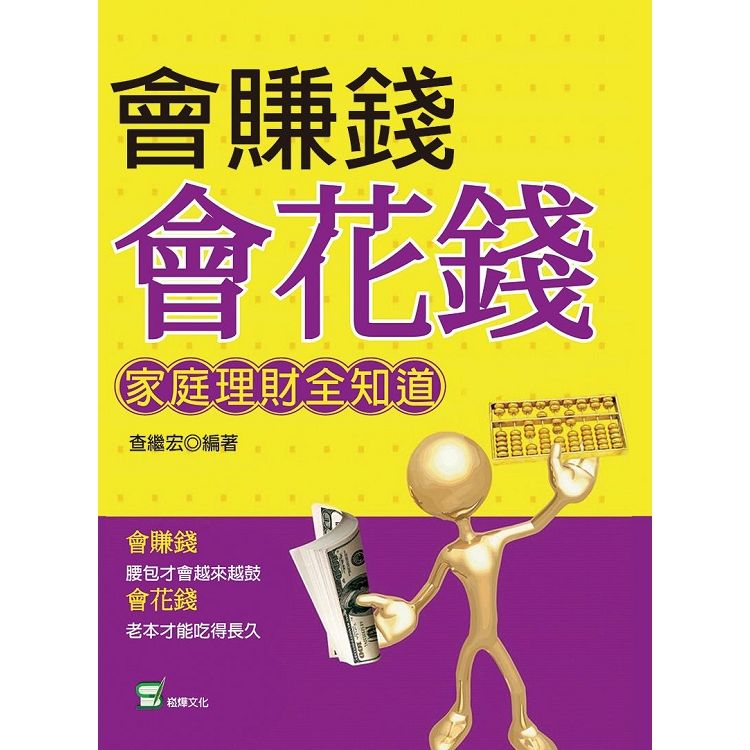 會賺錢
會花錢
家庭理財全知道

查繼宏◎編著

會賺錢
腰包才會越來越鼓
會花錢
老本才能吃得長久

崧燁文化